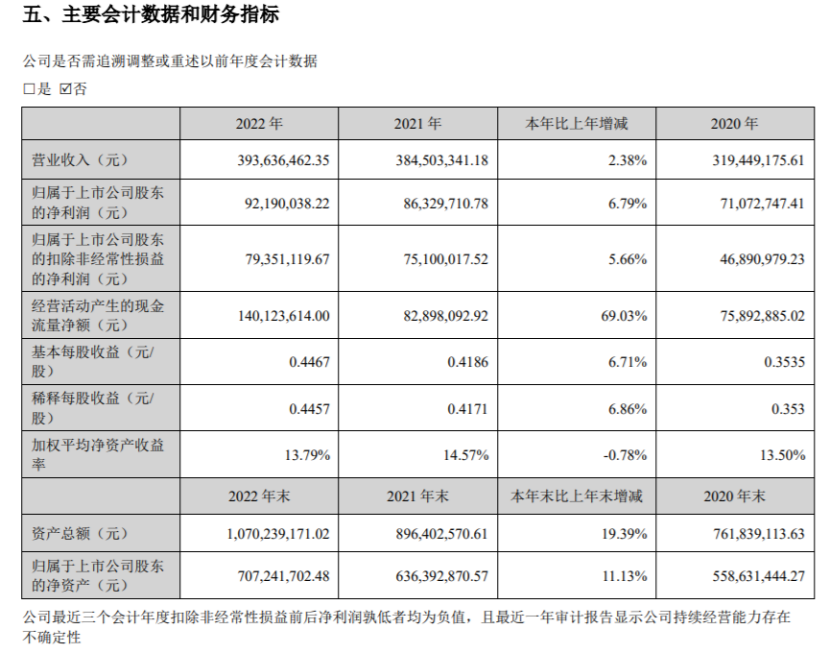 五、主要会计数据和财务指标

公司是否需追溯调整或重述以前年度会计数据

□是 ☑否

|  | 2022 年 | 2021 年 | 本年比上年增减 | 2020 年 |
|---|---|---|---|---|
| 营业收入（元） | 393,636,462.35 | 384,503,341.18 | 2.38% | 319,449,175.61 |
| 归属于上市公司股东的净利润（元） | 92,190,038.22 | 86,329,710.78 | 6.79% | 71,072,747.41 |
| 归属于上市公司股东的扣除非经常性损益的净利润（元） | 79,351,119.67 | 75,100,017.52 | 5.66% | 46,890,979.23 |
| 经营活动产生的现金流量净额（元） | 140,123,614.00 | 82,898,092.92 | 69.03% | 75,892,885.02 |
| 基本每股收益（元/股） | 0.4467 | 0.4186 | 6.71% | 0.3535 |
| 稀释每股收益（元/股） | 0.4457 | 0.4171 | 6.86% | 0.353 |
| 加权平均净资产收益率 | 13.79% | 14.57% | -0.78% | 13.50% |
|  | 2022 年末 | 2021 年末 | 本年末比上年末增减 | 2020 年末 |
| 资产总额（元） | 1,070,239,171.02 | 896,402,570.61 | 19.39% | 761,839,113.63 |
| 归属于上市公司股东的净资产（元） | 707,241,702.48 | 636,392,870.57 | 11.13% | 558,631,444.27 |

公司最近三个会计年度扣除非经常性损益前后净利润孰低者均为负值，且最近一年审计报告显示公司持续经营能力存在不确定性